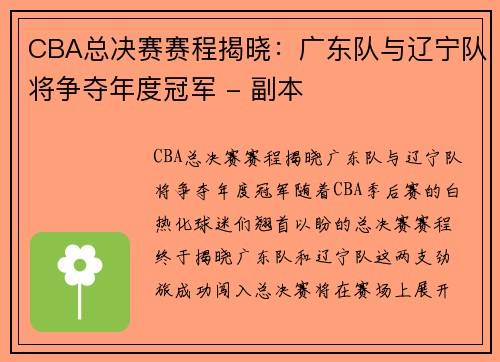 CBA总决赛赛程揭晓：广东队与辽宁队将争夺年度冠军 - 副本

CBA总决赛赛程揭晓广东队与辽宁队将争夺年度冠军随着CBA季后赛的白热化球迷们翘首以盼的总决赛赛程终于揭晓广东队和辽宁队这两支劲旅成功闯入总决赛将在赛场上展开